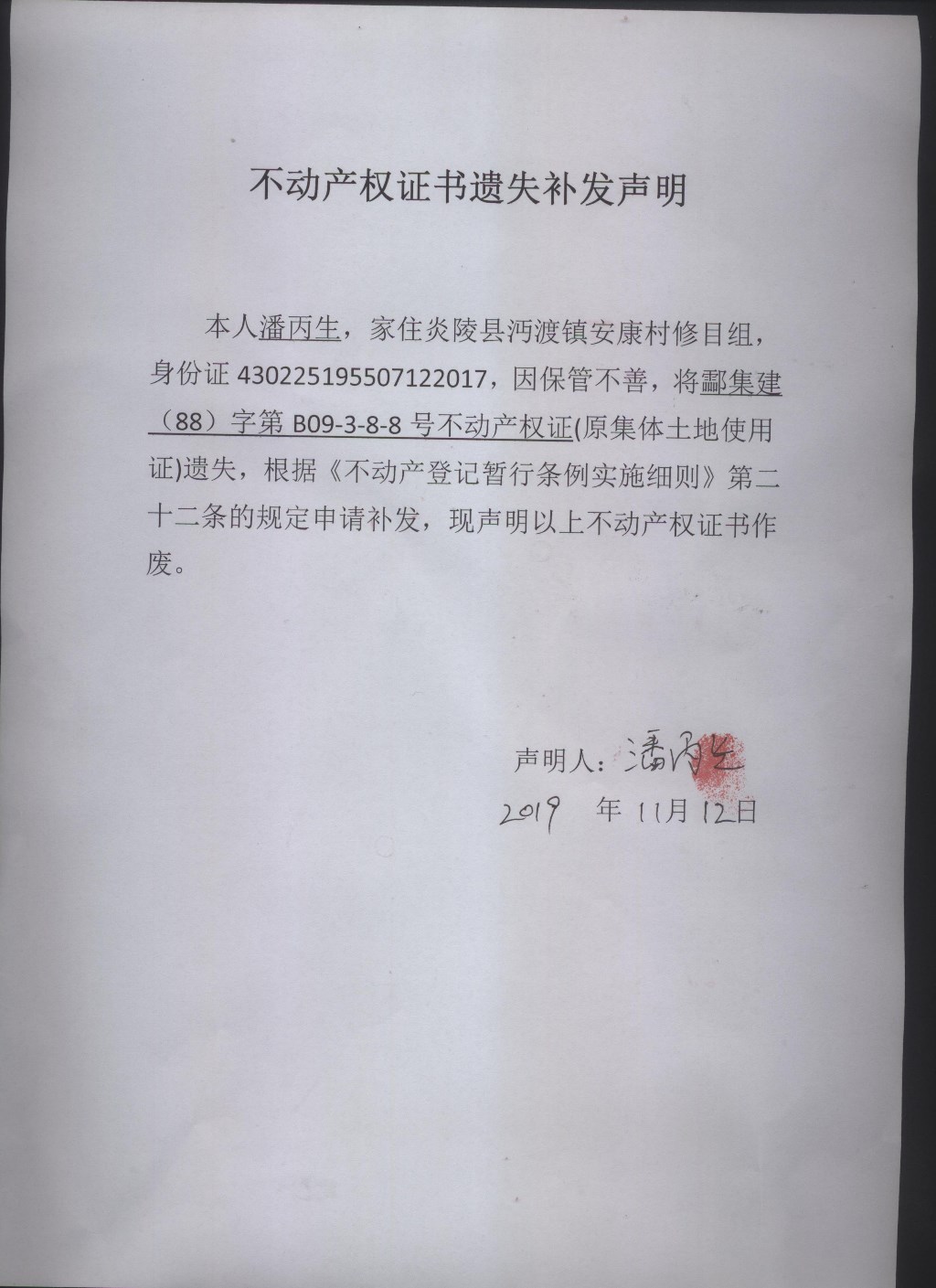 不动产权证书遗失补发声明

本人潘丙生，家住炎陵县沔渡镇安康村修目组，身份证 430225195507122017，因保管不善，将酃集建（88）字第 B09-3-8-8 号不动产权证(原集体土地使用证)遗失，根据《不动产登记暂行条例实施细则》第二十二条的规定申请补发，现声明以上不动产权证书作废。

声明人：潘丙生
2019 年 11月 12日